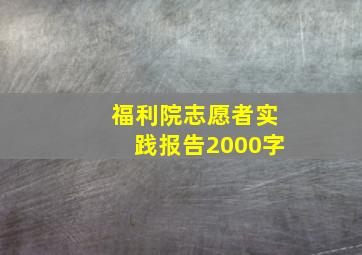 福利院志愿者实践报告2000字